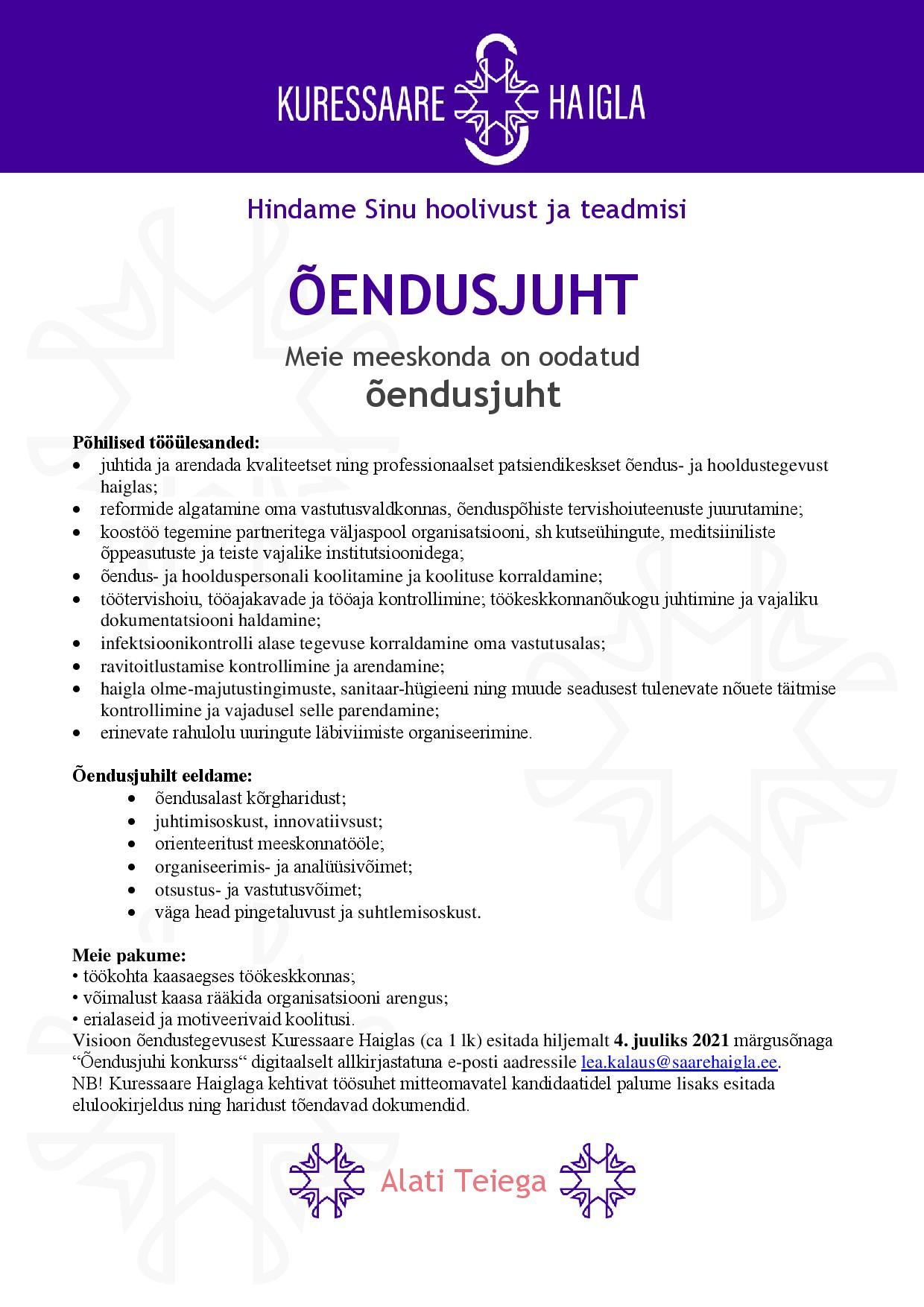 KURESSAARE HAIGLA

Hindame Sinu hoolivust ja teadmisi

ÕENDUSJUHT

Meie meeskonda on oodatud
õendusjuht

Põhilised tööülesanded:
• juhtida ja arendada kvaliteetset ning professionaalset patsiendikeskset õendus- ja hooldustegevust haiglas;
• reformide algatamine oma vastutusvaldkonnas, õenduspõhiste tervishoiuteenuste juurutamine;
• koostöö tegemine partneritega väljaspool organisatsiooni, sh kutseühingute, meditsiiniliste õppeasutuste ja teiste vajalike institutsioonidega;
• õendus- ja hoolduspersonali koolitamine ja koolituse korraldamine;
• töötervishoiu, tööajakavade ja tööaja kontrollimine; töökeskkonnanõukogu juhtimine ja vajaliku dokumentatsiooni haldamine;
• infektsioonikontrolli alase tegevuse korraldamine oma vastutusalas;
• ravitoitlustamise kontrollimine ja arendamine;
• haigla olme-majutustingimuste, sanitaar-hügieeni ning muude seadusest tulenevate nõuete täitmise kontrollimine ja vajadusel selle parendamine;
• erinevate rahulolu uuringute läbiviimiste organiseerimine.

Õendusjuhilt eeldame:
• õendusalast kõrgharidust;
• juhtimisoskust, innovatiivsust;
• orienteeritust meeskonnatööle;
• organiseerimis- ja analüüsivõimet;
• otsustus- ja vastutusvõimet;
• väga head pingetaluvust ja suhtlemisoskust.

Meie pakume:
• töökohta kaasaegses töökeskkonnas;
• võimalust kaasa rääkida organisatsiooni arengus;
• erialaseid ja motiveerivaid koolitusi.

Visioon õendustegevusest Kuressaare Haiglas (ca 1 lk) esitada hiljemalt 4. juuliks 2021 märgusõnaga "Õendusjuhi konkurss" digitaalselt allkirjastatuna e-posti aadressile lea.kalaus@saarehaigla.ee.

NB! Kuressaare Haiglaga kehtivat töösuhet mitteomavatel kandidaatidel palume lisaks esitada elulookirjeldus ning haridust tõendavad dokumendid.

Alati Teiega